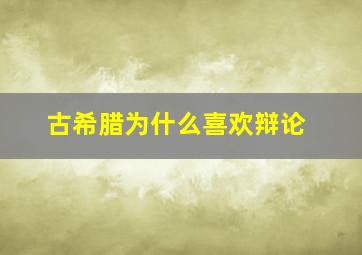 古希腊为什么喜欢辩论